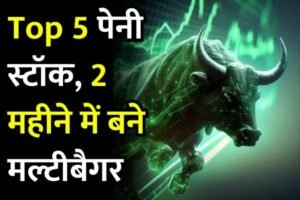 Top 5 पेनी स्टॉक, 2 महीने में बने मल्टीबैगर